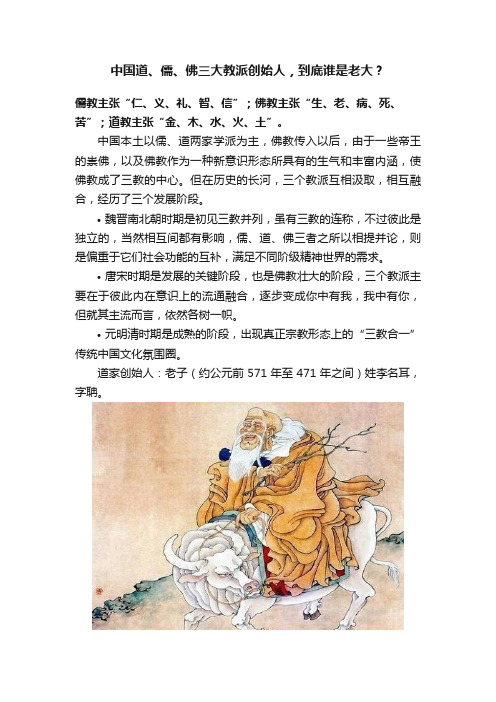 中国道、儒、佛三大教派创始人，到底谁是老大？

儒教主张“仁、义、礼、智、信”；佛教主张“生、老、病、死、苦”；道教主张“金、木、水、火、土”。

中国本土以儒、道两家学派为主，佛教传入以后，由于一些帝王的崇佛，以及佛教作为一种新意识形态所具有的生气和丰富内涵，使佛教成了三教的中心。但在历史的长河，三个教派互相汲取，相互融合，经历了三个发展阶段。

• 魏晋南北朝时期是初见三教并列，虽有三教的连称，不过彼此是独立的，当然相互间都有影响，儒、道、佛三者之所以相提并论，则是偏重于它们社会功能的互补，满足不同阶级精神世界的需求。

• 唐宋时期是发展的关键阶段，也是佛教壮大的阶段，三个教派主要在于彼此内在意识上的流通融合，逐步变成你中有我，我中有你，但就其主流而言，依然各树一帜。

• 元明清时期是成熟的阶段，出现真正宗教形态上的“三教合一”传统中国文化氛围圈。

道家创始人：老子（约公元前 571 年至 471 年之间）姓李名耳，字聃。